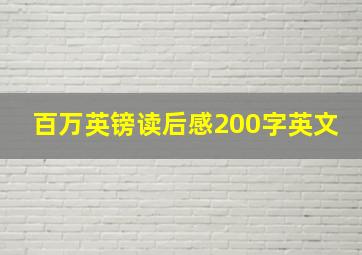 百万英镑读后感200字英文